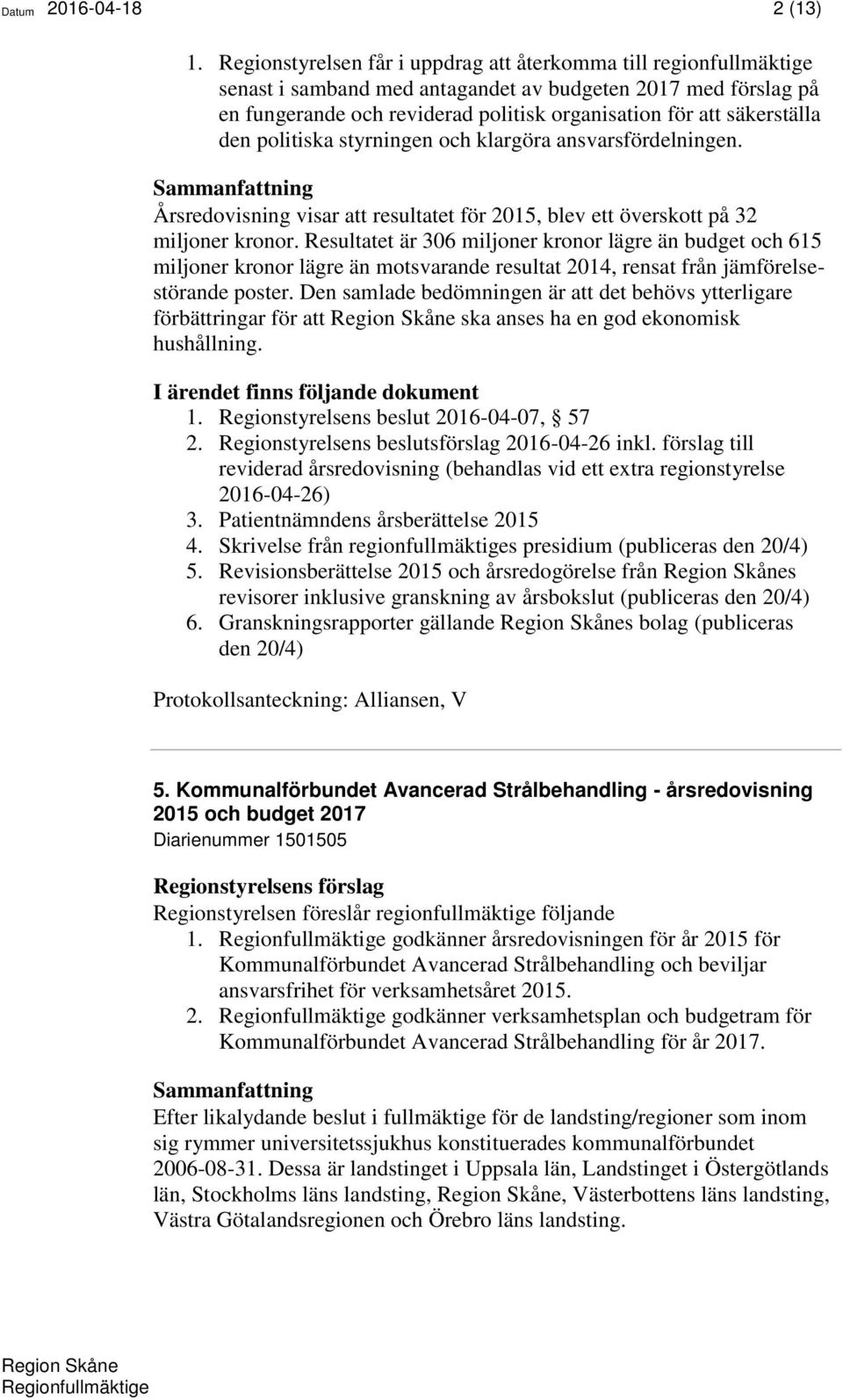 Datum 2016-04-18 2 (13)

1. Regionstyrelsen får i uppdrag att återkomma till regionfullmäktige senast i samband med antagandet av budgeten 2017 med förslag på en fungerande och reviderad politisk organisation för att säkerställa den politiska styrningen och klargöra ansvarsfördelningen.

Sammanfattning
Årsredovisning visar att resultatet för 2015, blev ett överskott på 32 miljoner kronor. Resultatet är 306 miljoner kronor lägre än budget och 615 miljoner kronor lägre än motsvarande resultat 2014, rensat från jämförelsestörande poster. Den samlade bedömningen är att det behövs ytterligare förbättringar för att Region Skåne ska anses ha en god ekonomisk hushållning.

I ärendet finns följande dokument
1. Regionstyrelsens beslut 2016-04-07, § 57
2. Regionstyrelsens beslutsförslag 2016-04-26 inkl. förslag till reviderad årsredovisning (behandlas vid ett extra regionstyrelse 2016-04-26)
3. Patientnämndens årsberättelse 2015
4. Skrivelse från regionfullmäktiges presidium (publiceras den 20/4)
5. Revisionsberättelse 2015 och årsredogörelse från Region Skånes revisorer inklusive granskning av årsbokslut (publiceras den 20/4)
6. Granskningsrapporter gällande Region Skånes bolag (publiceras den 20/4)

Protokollsanteckning: Alliansen, V

5. Kommunalförbundet Avancerad Strålbehandling - årsredovisning 2015 och budget 2017
Diarienummer 1501505

Regionstyrelsens förslag
Regionstyrelsen föreslår regionfullmäktige följande
1. Regionfullmäktige godkänner årsredovisningen för år 2015 för Kommunalförbundet Avancerad Strålbehandling och beviljar ansvarsfrihet för verksamhetsåret 2015.
2. Regionfullmäktige godkänner verksamhetsplan och budgetram för Kommunalförbundet Avancerad Strålbehandling för år 2017.

Sammanfattning
Efter likalydande beslut i fullmäktige för de landsting/regioner som inom sig rymmer universitetssjukhus konstituerades kommunalförbundet 2006-08-31. Dessa är landstinget i Uppsala län, Landstinget i Östergötlands län, Stockholms läns landsting, Region Skåne, Västerbottens läns landsting, Västra Götalandsregionen och Örebro läns landsting.

Region Skåne
Regionfullmäktige